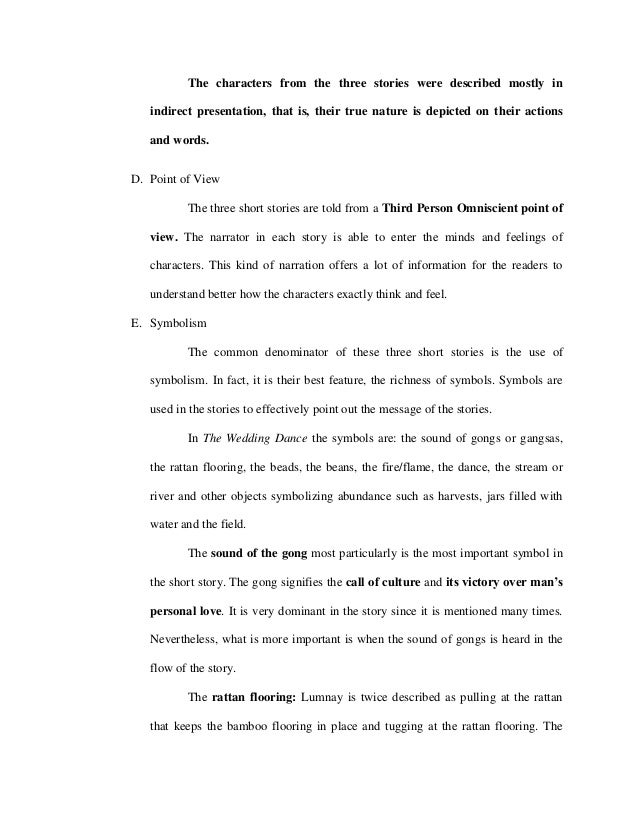 The characters from the three stories were described mostly in indirect presentation, that is, their true nature is depicted on their actions and words.

D. Point of View

The three short stories are told from a Third Person Omniscient point of view. The narrator in each story is able to enter the minds and feelings of characters. This kind of narration offers a lot of information for the readers to understand better how the characters exactly think and feel.

E. Symbolism

The common denominator of these three short stories is the use of symbolism. In fact, it is their best feature, the richness of symbols. Symbols are used in the stories to effectively point out the message of the stories.

In The Wedding Dance the symbols are: the sound of gongs or gangsas, the rattan flooring, the beads, the beans, the fire/flame, the dance, the stream or river and other objects symbolizing abundance such as harvests, jars filled with water and the field.

The sound of the gong most particularly is the most important symbol in the short story. The gong signifies the call of culture and its victory over man's personal love. It is very dominant in the story since it is mentioned many times. Nevertheless, what is more important is when the sound of gongs is heard in the flow of the story.

The rattan flooring: Lumnay is twice described as pulling at the rattan that keeps the bamboo flooring in place and tugging at the rattan flooring. The